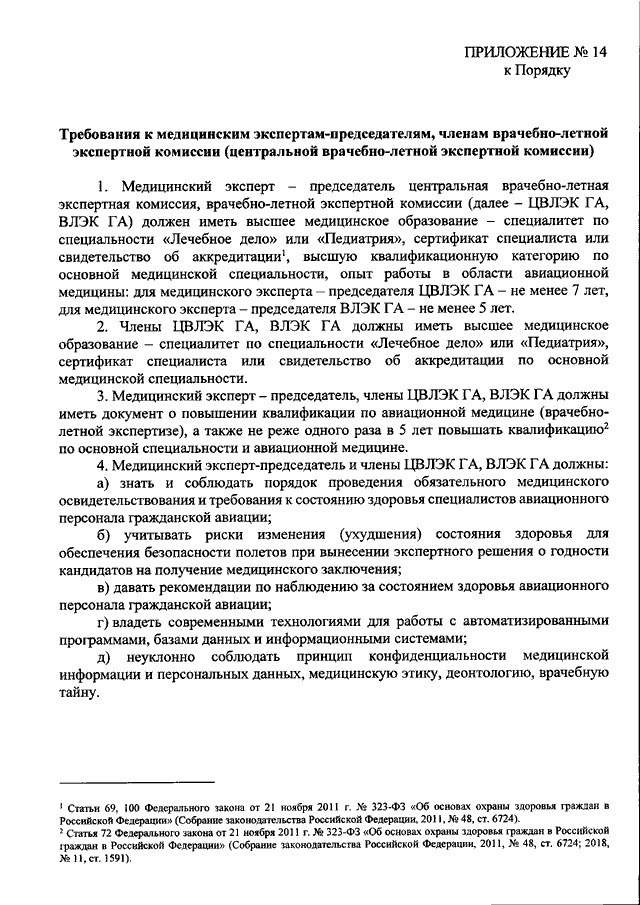 ПРИЛОЖЕНИЕ № 14
к Порядку

Требования к медицинским экспертам-председателям, членам врачебно-летной экспертной комиссии (центральной врачебно-летной экспертной комиссии)

1. Медицинский эксперт – председатель центральная врачебно-летная экспертная комиссия, врачебно-летной экспертной комиссии (далее – ЦВЛЭК ГА, ВЛЭК ГА) должен иметь высшее медицинское образование – специалитет по специальности «Лечебное дело» или «Педиатрия», сертификат специалиста или свидетельство об аккредитации$^1$, высшую квалификационную категорию по основной медицинской специальности, опыт работы в области авиационной медицины: для медицинского эксперта – председателя ЦВЛЭК ГА – не менее 7 лет, для медицинского эксперта – председателя ВЛЭК ГА – не менее 5 лет.

2. Члены ЦВЛЭК ГА, ВЛЭК ГА должны иметь высшее медицинское образование – специалитет по специальности «Лечебное дело» или «Педиатрия», сертификат специалиста или свидетельство об аккредитации по основной медицинской специальности.

3. Медицинский эксперт – председатель, члены ЦВЛЭК ГА, ВЛЭК ГА должны иметь документ о повышении квалификации по авиационной медицине (врачебно-летной экспертизе), а также не реже одного раза в 5 лет повышать квалификацию$^2$ по основной специальности и авиационной медицине.

4. Медицинский эксперт-председатель и члены ЦВЛЭК ГА, ВЛЭК ГА должны:

а) знать и соблюдать порядок проведения обязательного медицинского освидетельствования и требования к состоянию здоровья специалистов авиационного персонала гражданской авиации;

б) учитывать риски изменения (ухудшения) состояния здоровья для обеспечения безопасности полетов при вынесении экспертного решения о годности кандидатов на получение медицинского заключения;

в) давать рекомендации по наблюдению за состоянием здоровья авиационного персонала гражданской авиации;

г) владеть современными технологиями для работы с автоматизированными программами, базами данных и информационными системами;

д) неуклонно соблюдать принцип конфиденциальности медицинской информации и персональных данных, медицинскую этику, деонтологию, врачебную тайну.

$^1$ Статьи 69, 100 Федерального закона от 21 ноября 2011 г. № 323-ФЗ «Об основах охраны здоровья граждан в Российской Федерации» (Собрание законодательства Российской Федерации, 2011, № 48, ст. 6724).
$^2$ Статья 72 Федерального закона от 21 ноября 2011 г. № 323-ФЗ «Об основах охраны здоровья граждан в Российской граждан в Российской Федерации» (Собрание законодательства Российской Федерации, 2011, № 48, ст. 6724; 2018, № 11, ст. 1591).